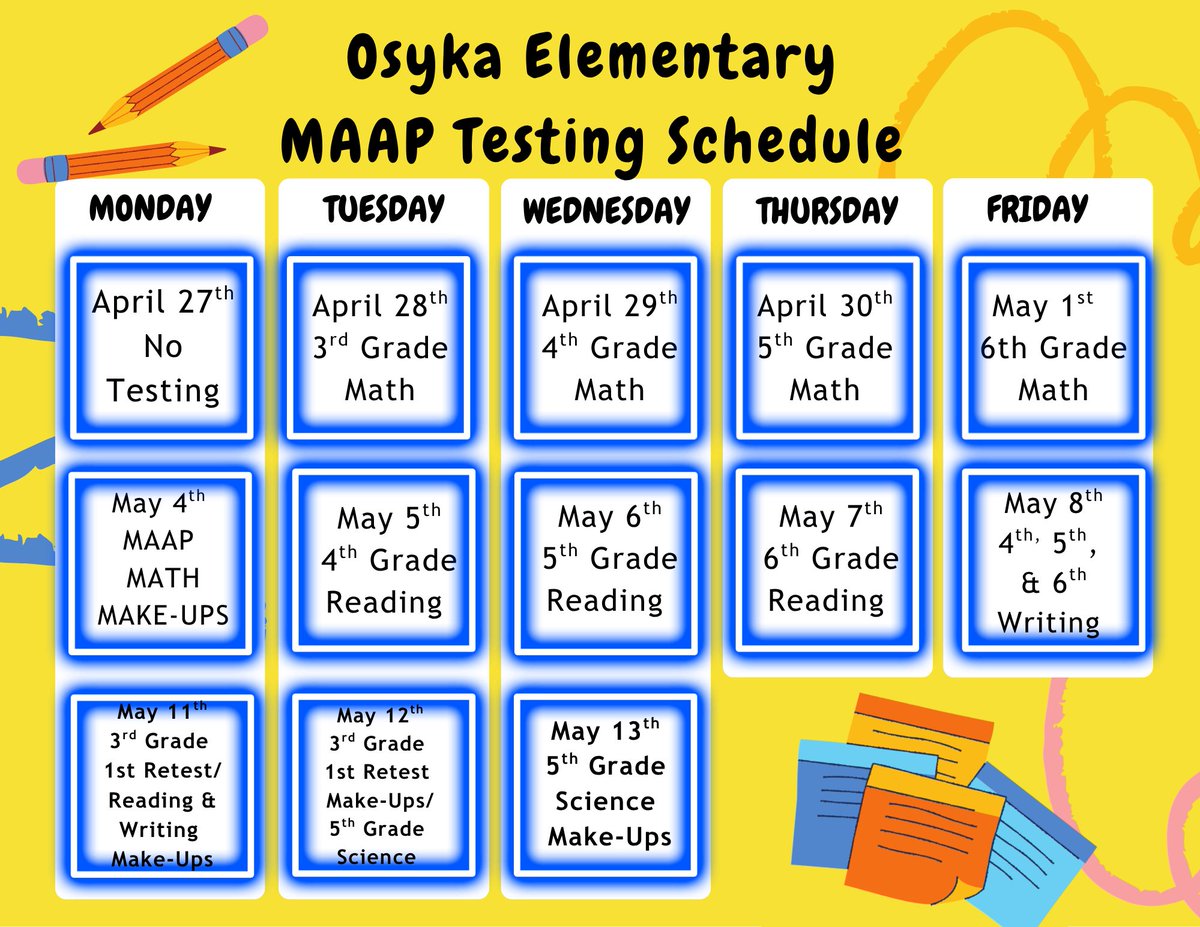 Osyka Elementary
MAAP Testing Schedule

| MONDAY | TUESDAY | WEDNESDAY | THURSDAY | FRIDAY |
|---|---|---|---|---|
| April 27$^{th}$ No Testing | April 28$^{th}$ 3$^{rd}$ Grade Math | April 29$^{th}$ 4$^{th}$ Grade Math | April 30$^{th}$ 5$^{th}$ Grade Math | May 1$^{st}$ 6th Grade Math |
| May 4$^{th}$ MAAP MATH MAKE-UPS | May 5$^{th}$ 4$^{th}$ Grade Reading | May 6$^{th}$ 5$^{th}$ Grade Reading | May 7$^{th}$ 6$^{th}$ Grade Reading | May 8$^{th}$ 4$^{th,}$ 5$^{th}$, & 6$^{th}$ Writing |
| May 11$^{th}$ 3$^{rd}$ Grade 1st Retest/ Reading & Writing Make-Ups | May 12$^{th}$ 3$^{rd}$ Grade 1st Retest Make-Ups/ 5$^{th}$ Grade Science | May 13$^{th}$ 5$^{th}$ Grade Science Make-Ups | | |